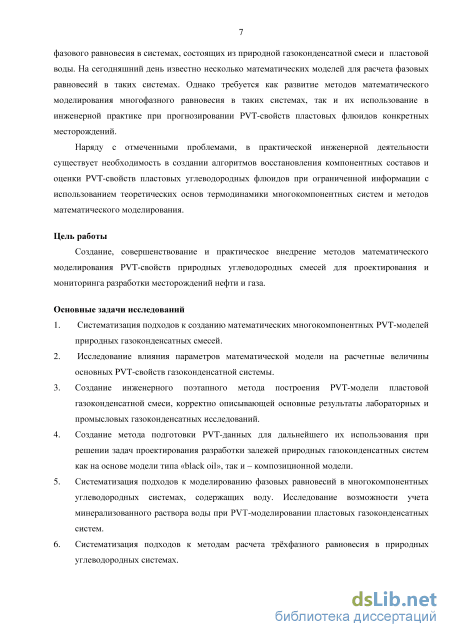 7

фазового равновесия в системах, состоящих из природной газоконденсатной смеси и пластовой воды. На сегодняшний день известно несколько математических моделей для расчета фазовых равновесий в таких системах. Однако требуется как развитие методов математического моделирования многофазного равновесия в таких системах, так и их использование в инженерной практике при прогнозировании PVT-свойств пластовых флюидов конкретных месторождений.

Наряду с отмеченными проблемами, в практической инженерной деятельности существует необходимость в создании алгоритмов восстановления компонентных составов и оценки PVT-свойств пластовых углеводородных флюидов при ограниченной информации с использованием теоретических основ термодинамики многокомпонентных систем и методов математического моделирования.

Цель работы

Создание, совершенствование и практическое внедрение методов математического моделирования PVT-свойств природных углеводородных смесей для проектирования и мониторинга разработки месторождений нефти и газа.

Основные задачи исследований

1. Систематизация подходов к созданию математических многокомпонентных PVT-моделей природных газоконденсатных смесей.

2. Исследование влияния параметров математической модели на расчетные величины основных PVT-свойств газоконденсатной системы.

3. Создание инженерного поэтапного метода построения PVT-модели пластовой газоконденсатной смеси, корректно описывающей основные результаты лабораторных и промысловых газоконденсатных исследований.

4. Создание метода подготовки PVT-данных для дальнейшего их использования при решении задач проектирования разработки залежей природных газоконденсатных систем как на основе модели типа «black oil», так и – композиционной модели.

5. Систематизация подходов к моделированию фазовых равновесий в многокомпонентных углеводородных системах, содержащих воду. Исследование возможности учета минерализованного раствора воды при PVT-моделировании пластовых газоконденсатных систем.

6. Систематизация подходов к методам расчета трёхфазного равновесия в природных углеводородных системах.

dsLib.net
библиотека диссертаций